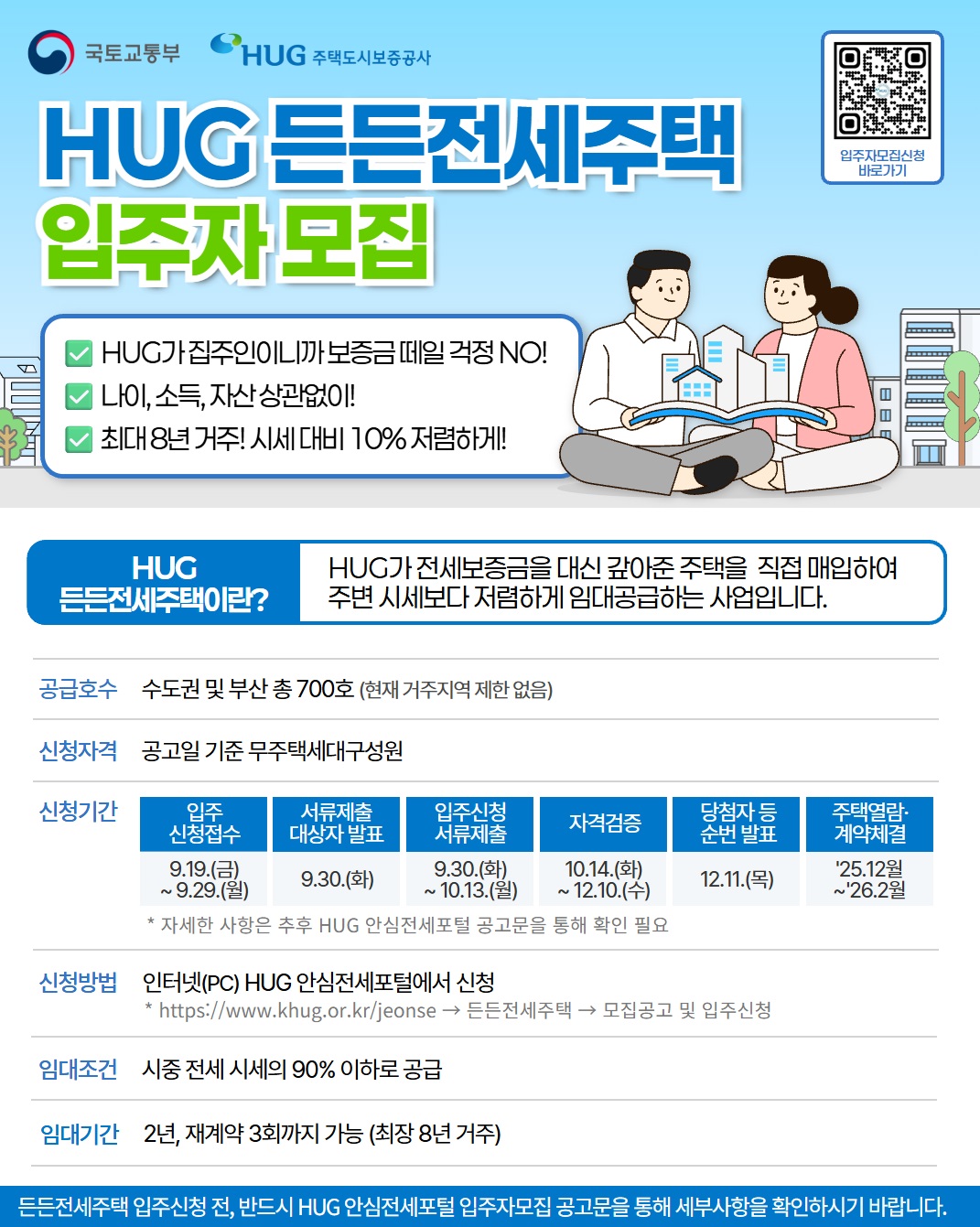 국토교통부 HUG 주택도시보증공사

입주자모집신청 바로가기

HUG 든든전세주택 입주자 모집

☑ HUG가 집주인이니까 보증금 떼일 걱정 NO!
☑ 나이, 소득, 자산 상관없이!
☑ 최대 8년 거주! 시세 대비 10% 저렴하게!

HUG 든든전세주택이란?

HUG가 전세보증금을 대신 갚아준 주택을 직접 매입하여 주변 시세보다 저렴하게 임대공급하는 사업입니다.

공급호수 수도권 및 부산 총 700호 (현재 거주지역 제한 없음)

신청자격 공고일 기준 무주택세대구성원

신청기간

| 입주 신청접수 | 서류제출 대상자 발표 | 입주신청 서류제출 | 자격검증 | 당첨자 등 순번 발표 | 주택열람· 계약체결 |
|---|---|---|---|---|---|
| 9.19.(금) ~ 9.29.(월) | 9.30.(화) | 9.30.(화) ~ 10.13.(월) | 10.14.(화) ~ 12.10.(수) | 12.11.(목) | '25.12월 ~'26.2월 |

* 자세한 사항은 추후 HUG 안심전세포털 공고문을 통해 확인 필요

신청방법 인터넷(PC) HUG 안심전세포털에서 신청
* https://www.khug.or.kr/jeonse → 든든전세주택 → 모집공고 및 입주신청

임대조건 시중 전세 시세의 90% 이하로 공급

임대기간 2년, 재계약 3회까지 가능 (최장 8년 거주)

든든전세주택 입주신청 전, 반드시 HUG 안심전세포털 입주자모집 공고문을 통해 세부사항을 확인하시기 바랍니다.